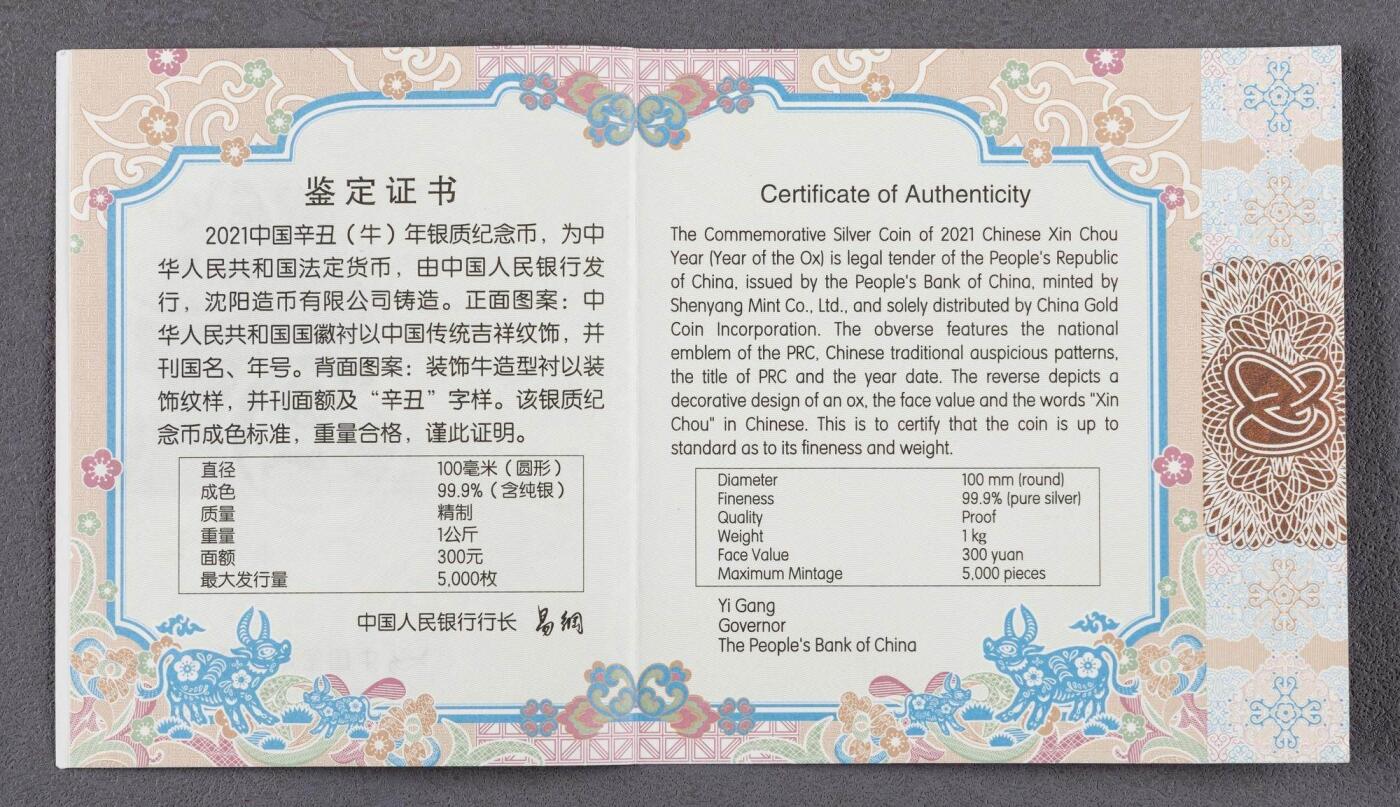 鉴定证书

2021中国辛丑（牛）年银质纪念币，为中华人民共和国法定货币，由中国人民银行发行，沈阳造币有限公司铸造。正面图案：中华人民共和国国徽衬以中国传统吉祥纹饰，并刊国名、年号。背面图案：装饰牛造型衬以装饰纹样，并刊面额及“辛丑”字样。该银质纪念币成色标准，重量合格，谨此证明。

直径 100毫米（圆形）
成色 99.9%（含纯银）
质量 精制
重量 1公斤
面额 300元
最大发行量 5,000枚

中国人民银行行长 易纲

Certificate of Authenticity

The Commemorative Silver Coin of 2021 Chinese Xin Chou Year (Year of the Ox) is legal tender of the People's Republic of China, issued by the People's Bank of China, minted by Shenyang Mint Co., Ltd., and solely distributed by China Gold Coin Incorporation. The obverse features the national emblem of the PRC, Chinese traditional auspicious patterns, the title of PRC and the year date. The reverse depicts a decorative design of an ox, the face value and the words "Xin Chou" in Chinese. This is to certify that the coin is up to standard as to its fineness and weight.

Diameter 100 mm (round)
Fineness 99.9% (pure silver)
Quality Proof
Weight 1 kg
Face Value 300 yuan
Maximum Mintage 5,000 pieces

Yi Gang
Governor
The People's Bank of China